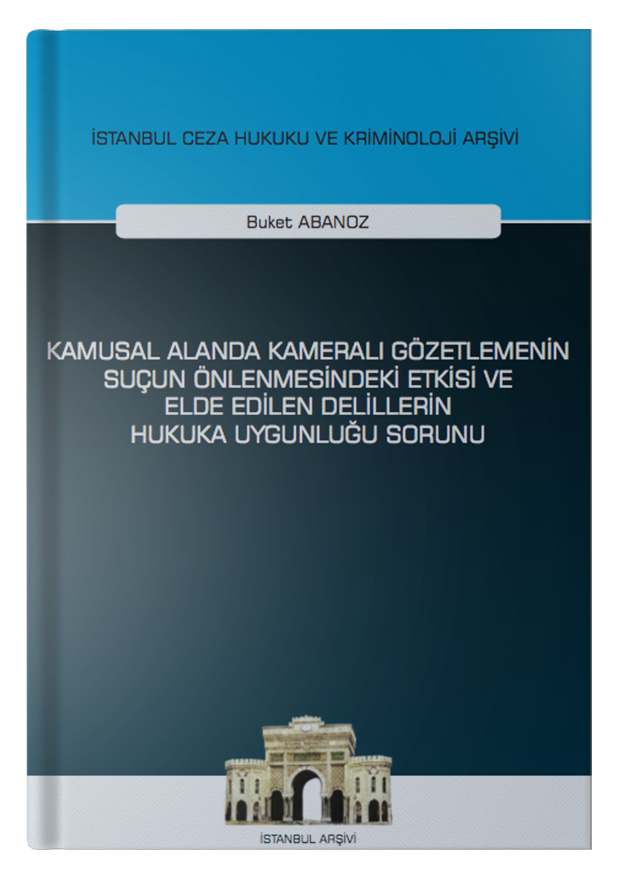 İSTANBUL CEZA HUKUKU VE KRİMİNOLOJİ ARŞİVİ

Buket ABANOZ

KAMUSAL ALANDA KAMERALI GÖZETLEMENİN SUÇUN ÖNLENMESİNDEKİ ETKİSİ VE ELDE EDİLEN DELİLLERİN HUKUKA UYGUNLUĞU SORUNU

İSTANBUL ARŞİVİ